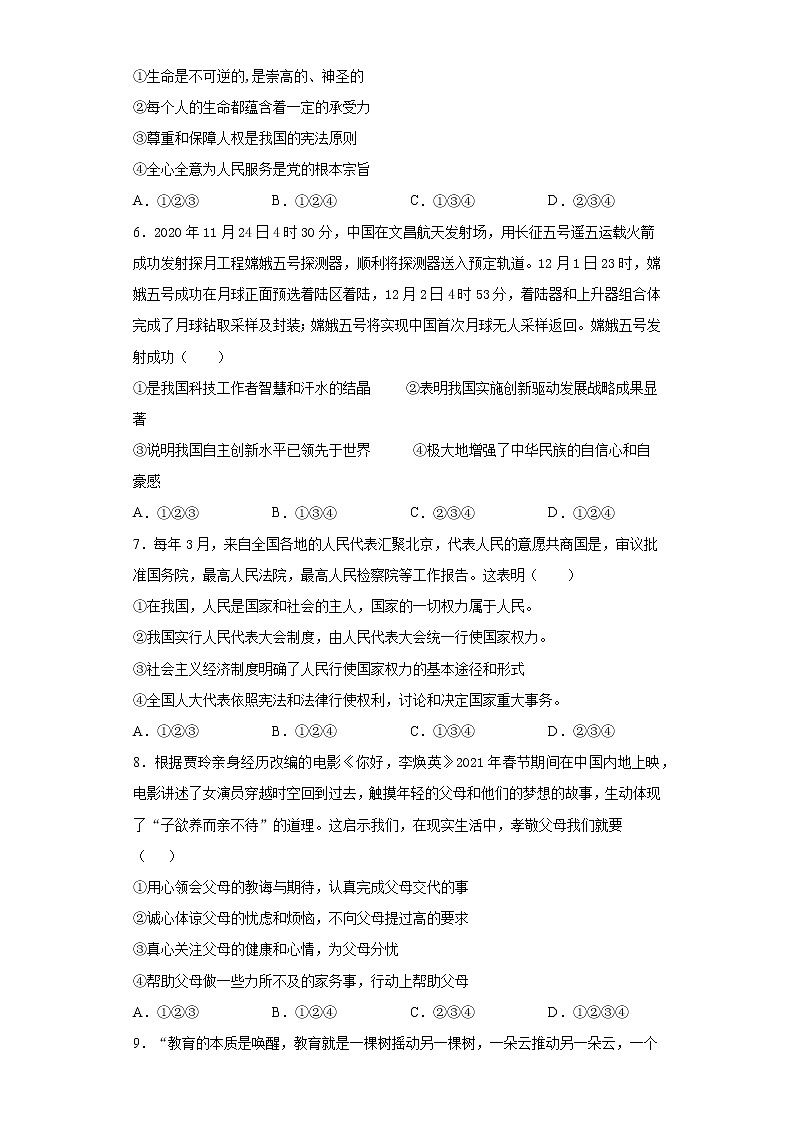 ①生命是不可逆的,是崇高的、神圣的

②每个人的生命都蕴含着一定的承受力

③尊重和保障人权是我国的宪法原则

④全心全意为人民服务是党的根本宗旨

A．①②③　　B．①②④　　C．①③④　　D．②③④

6．2020年11月24日4时30分，中国在文昌航天发射场，用长征五号遥五运载火箭成功发射探月工程嫦娥五号探测器，顺利将探测器送入预定轨道。12月1日23时，嫦娥五号成功在月球正面预选着陆区着陆，12月2日4时53分，着陆器和上升器组合体完成了月球钻取采样及封装；嫦娥五号将实现中国首次月球无人采样返回。嫦娥五号发射成功（　　）

①是我国科技工作者智慧和汗水的结晶　　②表明我国实施创新驱动发展战略成果显著

③说明我国自主创新水平已领先于世界　　④极大地增强了中华民族的自信心和自豪感

A．①②③　　B．①③④　　C．②③④　　D．①②④

7．每年3月，来自全国各地的人民代表汇聚北京，代表人民的意愿共商国是，审议批准国务院，最高人民法院，最高人民检察院等工作报告。这表明（　　）

①在我国，人民是国家和社会的主人，国家的一切权力属于人民。

②我国实行人民代表大会制度，由人民代表大会统一行使国家权力。

③社会主义经济制度明确了人民行使国家权力的基本途径和形式

④全国人大代表依照宪法和法律行使权利，讨论和决定国家重大事务。

A．①②③　　B．①②④　　C．①③④　　D．②③④

8．根据贾玲亲身经历改编的电影《你好，李焕英》2021年春节期间在中国内地上映，电影讲述了女演员穿越时空回到过去，触摸年轻的父母和他们的梦想的故事，生动体现了“子欲养而亲不待”的道理。这启示我们，在现实生活中，孝敬父母我们就要（　　）

①用心领会父母的教诲与期待，认真完成父母交代的事

②诚心体谅父母的忧虑和烦恼，不向父母提过高的要求

③真心关注父母的健康和心情，为父母分忧

④帮助父母做一些力所不及的家务事，行动上帮助父母

A．①②③　　B．①②④　　C．②③④　　D．①②③④

9．“教育的本质是唤醒，教育就是一棵树摇动另一棵树，一朵云推动另一朵云，一个